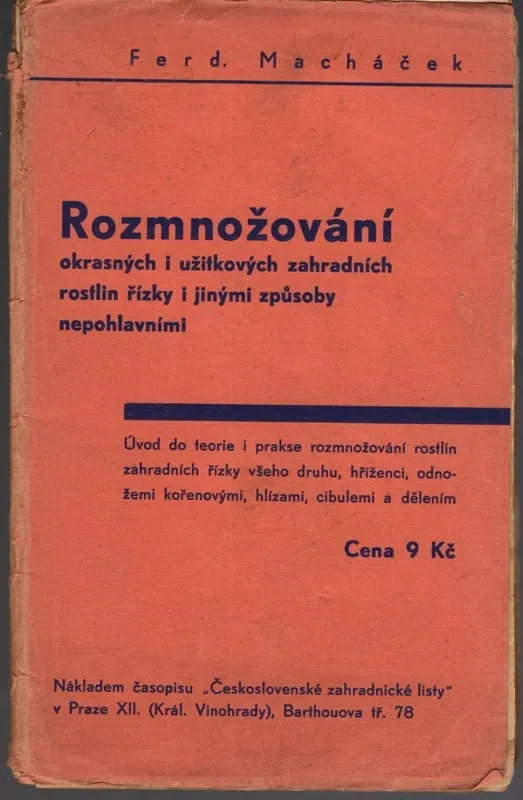 Ferd. Macháček

Rozmnožování
okrasných i užitkových zahradních rostlin řízky i jinými způsoby nepohlavními

Úvod do teorie i prakse rozmnožování rostlin zahradních řízky všeho druhu, hříženci, odnožemi kořenovými, hlízami, cibulemi a dělením

Cena 9 Kč

Nákladem časopisu „Československé zahradnické listy"
v Praze XII. (Král. Vinohrady), Barthouova tř. 78